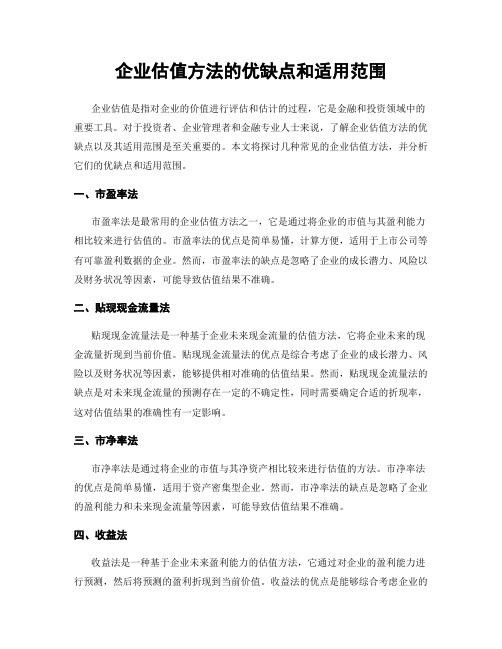 企业估值方法的优缺点和适用范围

企业估值是指对企业的价值进行评估和估计的过程，它是金融和投资领域中的重要工具。对于投资者、企业管理者和金融专业人士来说，了解企业估值方法的优缺点以及其适用范围是至关重要的。本文将探讨几种常见的企业估值方法，并分析它们的优缺点和适用范围。

一、市盈率法

市盈率法是最常用的企业估值方法之一，它是通过将企业的市值与其盈利能力相比较来进行估值的。市盈率法的优点是简单易懂，计算方便，适用于上市公司等有可靠盈利数据的企业。然而，市盈率法的缺点是忽略了企业的成长潜力、风险以及财务状况等因素，可能导致估值结果不准确。

二、贴现现金流量法

贴现现金流量法是一种基于企业未来现金流量的估值方法，它将企业未来的现金流量折现到当前价值。贴现现金流量法的优点是综合考虑了企业的成长潜力、风险以及财务状况等因素，能够提供相对准确的估值结果。然而，贴现现金流量法的缺点是对未来现金流量的预测存在一定的不确定性，同时需要确定合适的折现率，这对估值结果的准确性有一定影响。

三、市净率法

市净率法是通过将企业的市值与其净资产相比较来进行估值的方法。市净率法的优点是简单易懂，适用于资产密集型企业。然而，市净率法的缺点是忽略了企业的盈利能力和未来现金流量等因素，可能导致估值结果不准确。

四、收益法

收益法是一种基于企业未来盈利能力的估值方法，它通过对企业的盈利能力进行预测，然后将预测的盈利折现到当前价值。收益法的优点是能够综合考虑企业的